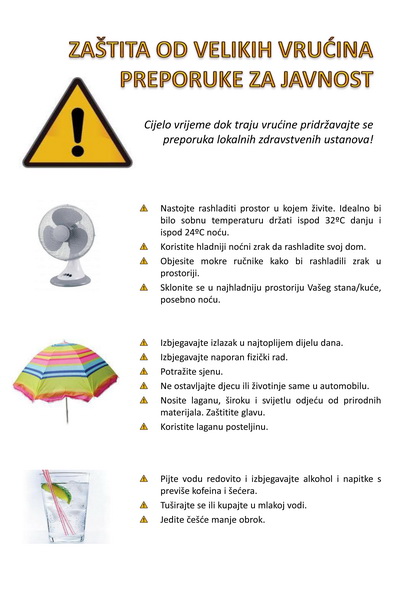 ZAŠTITA OD VELIKIH VRUĆINA
PREPORUKE ZA JAVNOST

Cijelo vrijeme dok traju vrućine pridržavajte se preporuka lokalnih zdravstvenih ustanova!

Nastojte rashladiti prostor u kojem živite. Idealno bi bilo sobnu temperaturu držati ispod 32ºC danju i ispod 24ºC noću.

Koristite hladniji noćni zrak da rashladite svoj dom.

Objesite mokre ručnike kako bi rashladili zrak u prostoriji.

Sklonite se u najhladniju prostoriju Vašeg stana/kuće, posebno noću.

Izbjegavajte izlazak u najtoplijem dijelu dana.

Izbjegavajte naporan fizički rad.

Potražite sjenu.

Ne ostavljajte djecu ili životinje same u automobilu.

Nosite laganu, široku i svijetlu odjeću od prirodnih materijala. Zaštitite glavu.

Koristite laganu posteljinu.

Pijte vodu redovito i izbjegavajte alkohol i napitke s previše kofeina i šećera.

Tuširajte se ili kupajte u mlakoj vodi.

Jedite češće manje obrok.